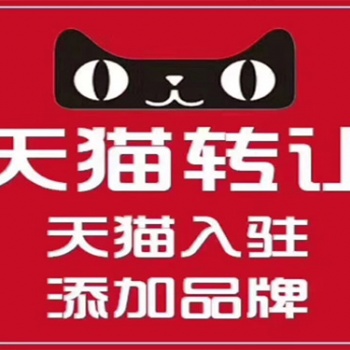 天猫转让
天猫入驻
添加品牌